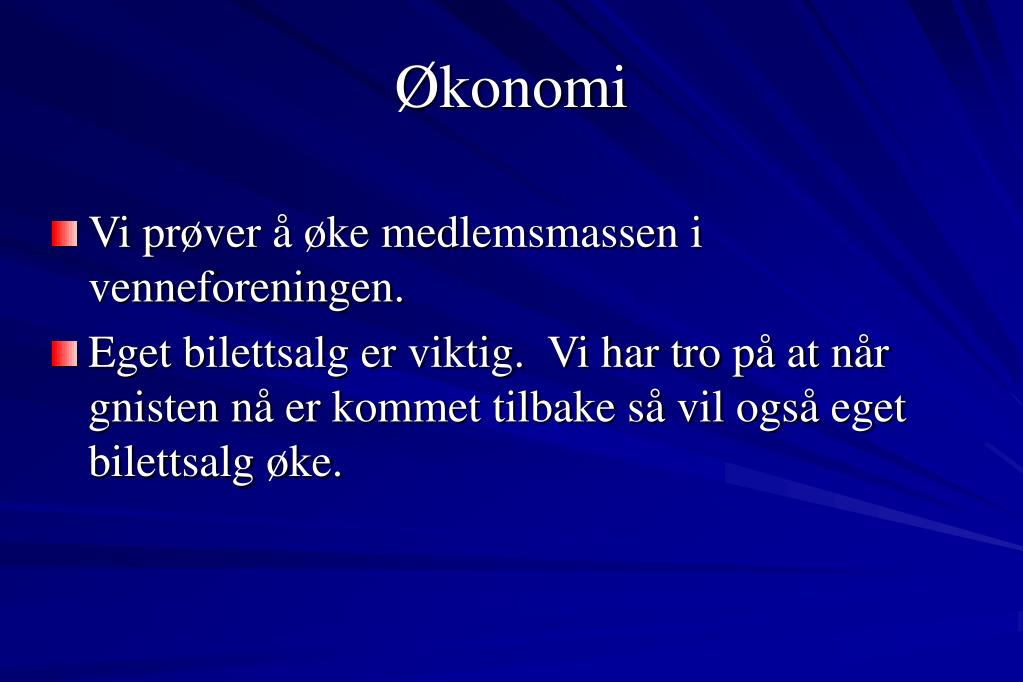 Økonomi

Vi prøver å øke medlemsmassen i venneforeningen.

Eget bilettsalg er viktig. Vi har tro på at når gnisten nå er kommet tilbake så vil også eget bilettsalg øke.